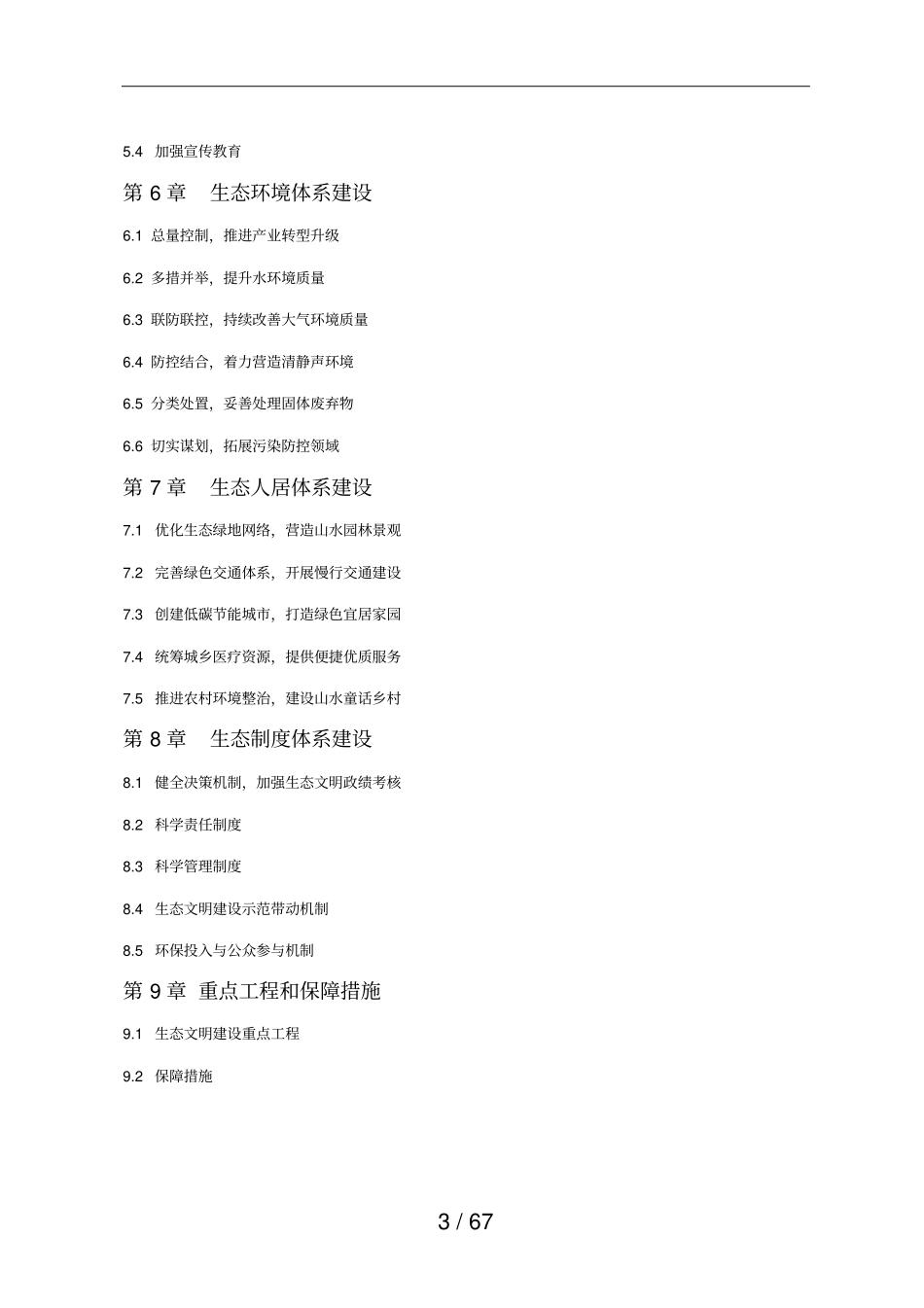 5.4 加强宣传教育

第 6 章　生态环境体系建设

6.1 总量控制，推进产业转型升级

6.2 多措并举，提升水环境质量

6.3 联防联控，持续改善大气环境质量

6.4 防控结合，着力营造清静声环境

6.5 分类处置，妥善处理固体废弃物

6.6 切实谋划，拓展污染防控领域

第 7 章　生态人居体系建设

7.1 优化生态绿地网络，营造山水园林景观

7.2 完善绿色交通体系，开展慢行交通建设

7.3 创建低碳节能城市，打造绿色宜居家园

7.4 统筹城乡医疗资源，提供便捷优质服务

7.5 推进农村环境整治，建设山水童话乡村

第 8 章　生态制度体系建设

8.1 健全决策机制，加强生态文明政绩考核

8.2 科学责任制度

8.3 科学管理制度

8.4 生态文明建设示范带动机制

8.5 环保投入与公众参与机制

第 9 章 重点工程和保障措施

9.1 生态文明建设重点工程

9.2 保障措施

3 / 67